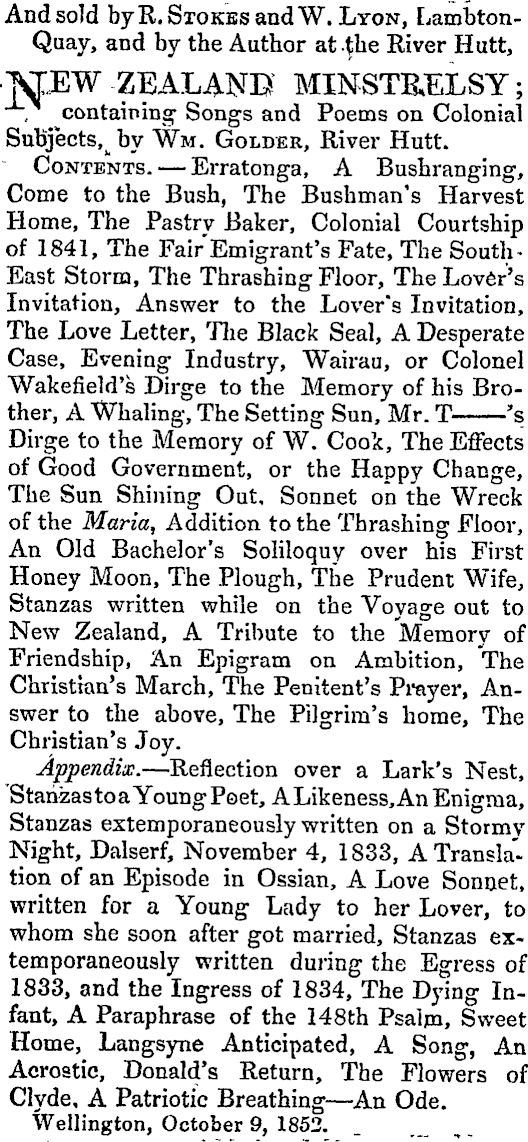 And sold by R. Stokes and W. Lyon, Lambton-Quay, and by the Author at the River Hutt,

NEW ZEALAND MINSTRELSY; containing Songs and Poems on Colonial Subjects, by Wm. Golder, River Hutt.

Contents. — Erratonga, A Bushranging, Come to the Bush, The Bushman's Harvest Home, The Pastry Baker, Colonial Courtship of 1841, The Fair Emigrant's Fate, The South-East Storm, The Thrashing Floor, The Lover's Invitation, Answer to the Lover's Invitation, The Love Letter, The Black Seal, A Desperate Case, Evening Industry, Wairau, or Colonel Wakefield's Dirge to the Memory of his Brother, A Whaling, The Setting Sun, Mr. T——'s Dirge to the Memory of W. Cook, The Effects of Good Government, or the Happy Change, The Sun Shining Out, Sonnet on the Wreck of the Maria, Addition to the Thrashing Floor, An Old Bachelor's Soliloquy over his First Honey Moon, The Plough, The Prudent Wife, Stanzas written while on the Voyage out to New Zealand, A Tribute to the Memory of Friendship, An Epigram on Ambition, The Christian's March, The Penitent's Prayer, Answer to the above, The Pilgrim's home, The Christian's Joy.

Appendix.—Reflection over a Lark's Nest, Stanzas to a Young Poet, A Likeness, An Enigma, Stanzas extemporaneously written on a Stormy Night, Dalserf, November 4, 1833, A Translation of an Episode in Ossian, A Love Sonnet, written for a Young Lady to her Lover, to whom she soon after got married, Stanzas extemporaneously written during the Egress of 1833, and the Ingress of 1834, The Dying Infant, A Paraphrase of the 148th Psalm, Sweet Home, Langsyne Anticipated, A Song, An Acrostic, Donald's Return, The Flowers of Clyde, A Patriotic Breathing—An Ode.

Wellington, October 9, 1852.